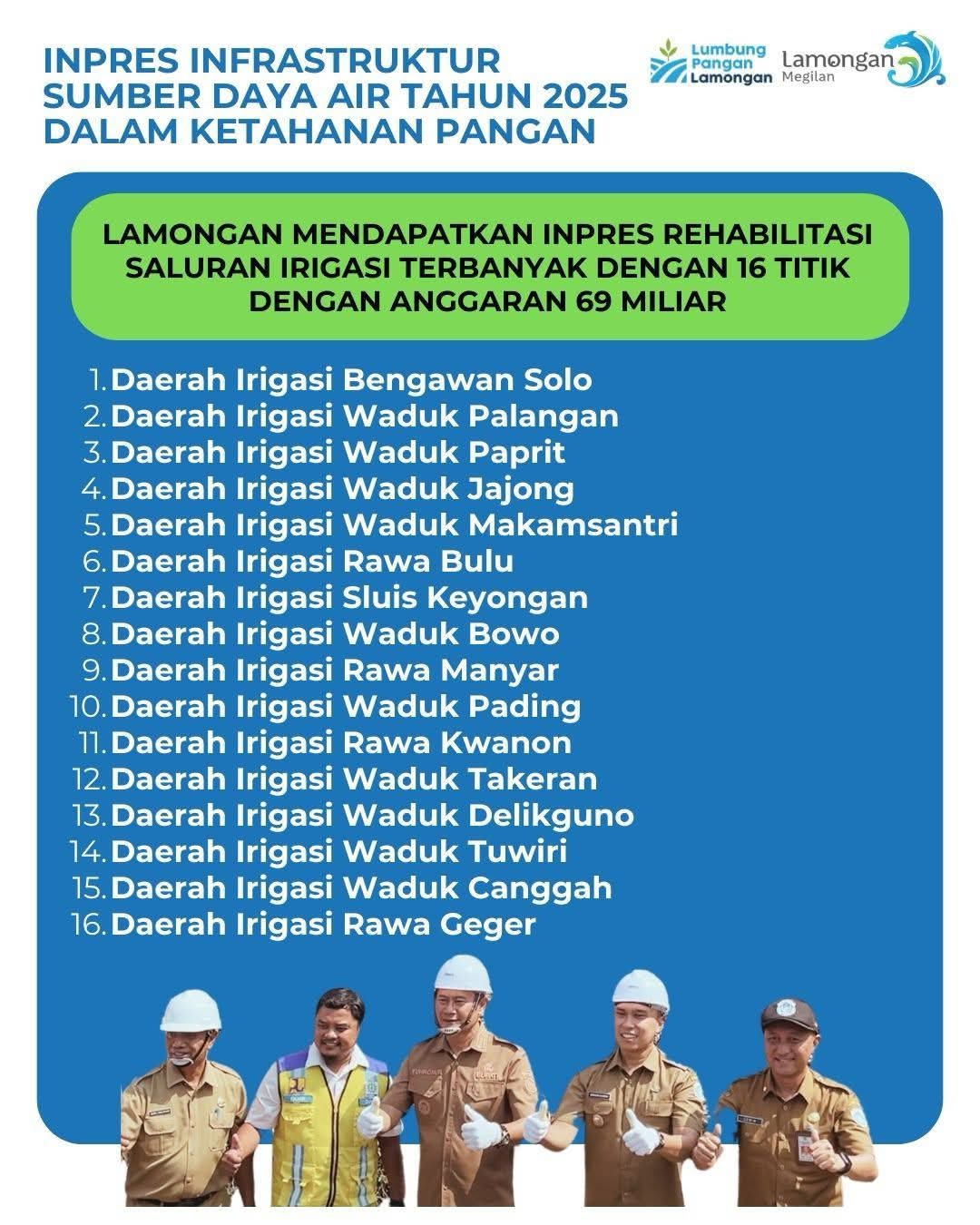 INPRES INFRASTRUKTUR SUMBER DAYA AIR TAHUN 2025 DALAM KETAHANAN PANGAN

Lumbung Pangan Lamongan

Lamongan Megilan

LAMONGAN MENDAPATKAN INPRES REHABILITASI SALURAN IRIGASI TERBANYAK DENGAN 16 TITIK DENGAN ANGGARAN 69 MILIAR

1. Daerah Irigasi Bengawan Solo
2. Daerah Irigasi Waduk Palangan
3. Daerah Irigasi Waduk Paprit
4. Daerah Irigasi Waduk Jajong
5. Daerah Irigasi Waduk Makamsantri
6. Daerah Irigasi Rawa Bulu
7. Daerah Irigasi Sluis Keyongan
8. Daerah Irigasi Waduk Bowo
9. Daerah Irigasi Rawa Manyar
10. Daerah Irigasi Waduk Pading
11. Daerah Irigasi Rawa Kwanon
12. Daerah Irigasi Waduk Takeran
13. Daerah Irigasi Waduk Delikguno
14. Daerah Irigasi Waduk Tuwiri
15. Daerah Irigasi Waduk Canggah
16. Daerah Irigasi Rawa Geger